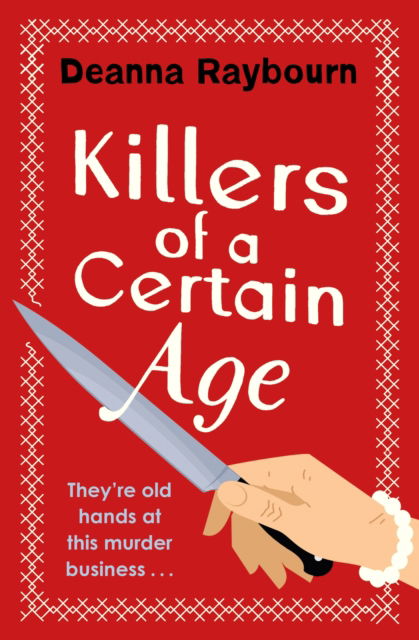 Deanna Raybourn

Killers of a Certain Age

They're old hands at this murder business . . .